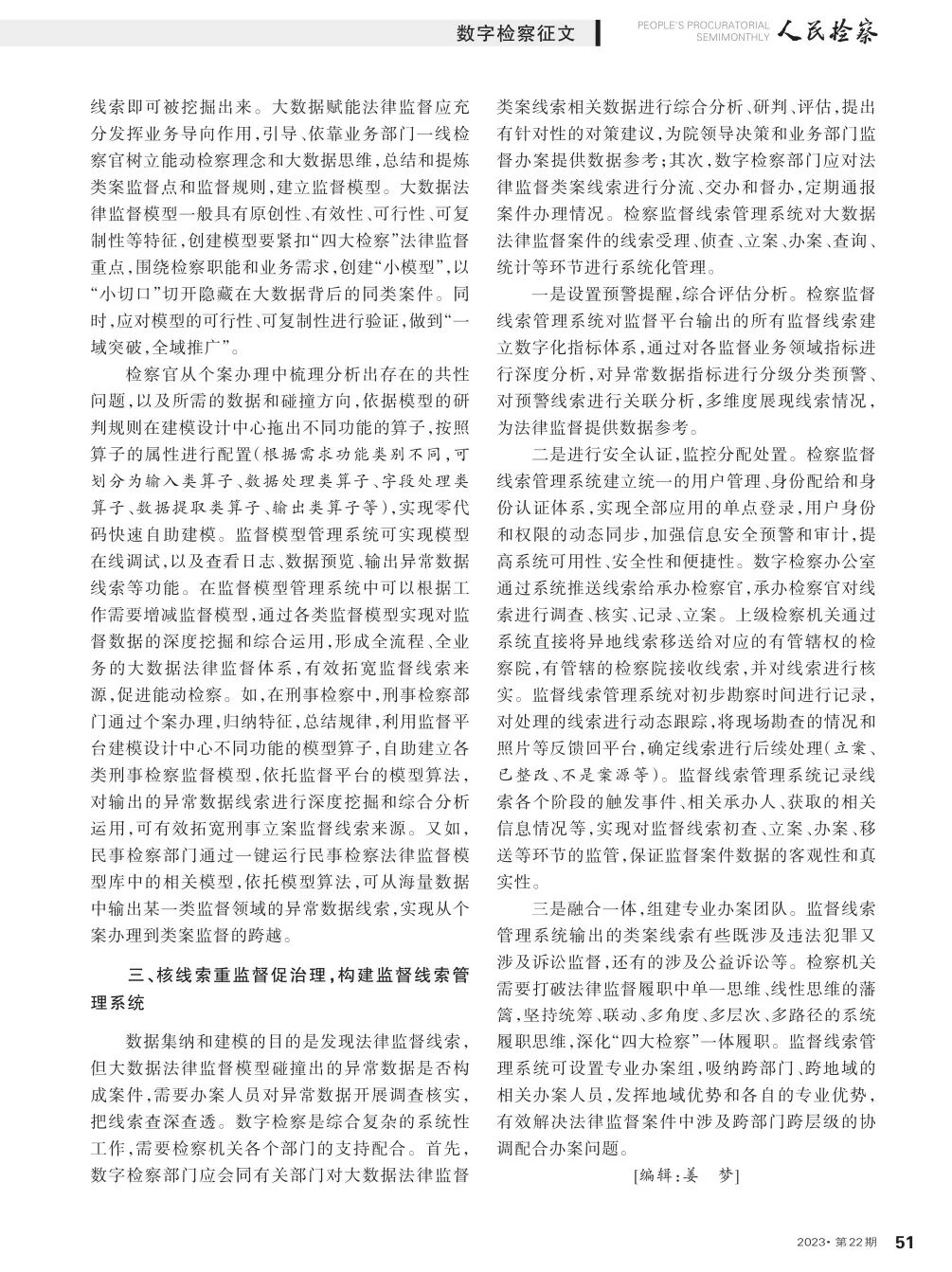 数字检察征文

PEOPLE'S PROCURATORIAL SEMIMONTHLY 人民检察

线索即可被挖掘出来。大数据赋能法律监督应充分发挥业务导向作用，引导、依靠业务部门一线检察官树立能动检察理念和大数据思维，总结和提炼类案监督点和监督规则，建立监督模型。大数据法律监督模型一般具有原创性、有效性、可行性、可复制性等特征，创建模型要紧扣“四大检察”法律监督重点，围绕检察职能和业务需求，创建“小模型”，以“小切口”切开隐藏在大数据背后的同类案件。同时，应对模型的可行性、可复制性进行验证，做到“一域突破，全域推广”。

检察官从个案办理中梳理分析出存在的共性问题，以及所需的数据和碰撞方向，依据模型的研判规则在建模设计中心拖出不同功能的算子，按照算子的属性进行配置（根据需求功能类别不同，可划分为输入类算子、数据处理类算子、字段处理类算子、数据提取类算子、输出类算子等），实现零代码快速自助建模。监督模型管理系统可实现模型在线调试，以及查看日志、数据预览、输出异常数据线索等功能。在监督模型管理系统中可以根据工作需要增减监督模型，通过各类监督模型实现对监督数据的深度挖掘和综合运用，形成全流程、全业务的大数据法律监督体系，有效拓宽监督线索来源，促进能动检察。如，在刑事检察中，刑事检察部门通过个案办理，归纳特征，总结规律，利用监督平台建模设计中心不同功能的模型算子，自助建立各类刑事检察监督模型，依托监督平台的模型算法，对输出的异常数据线索进行深度挖掘和综合分析运用，可有效拓宽刑事立案监督线索来源。又如，民事检察部门通过一键运行民事检察法律监督模型库中的相关模型，依托模型算法，可从海量数据中输出某一类监督领域的异常数据线索，实现从个案办理到类案监督的跨越。

三、核线索重监督促治理，构建监督线索管理系统

数据集纳和建模的目的是发现法律监督线索，但大数据法律监督模型碰撞出的异常数据是否构成案件，需要办案人员对异常数据开展调查核实，把线索查深查透。数字检察是综合复杂的系统性工作，需要检察机关各个部门的支持配合。首先，数字检察部门应会同有关部门对大数据法律监督类案线索相关数据进行综合分析、研判、评估，提出有针对性的对策建议，为院领导决策和业务部门监督办案提供数据参考；其次，数字检察部门应对法律监督类案线索进行分流、交办和督办，定期通报案件办理情况。检察监督线索管理系统对大数据法律监督案件的线索受理、侦查、立案、办案、查询、统计等环节进行系统化管理。

一是设置预警提醒，综合评估分析。检察监督线索管理系统对监督平台输出的所有监督线索建立数字化指标体系，通过对各监督业务领域指标进行深度分析，对异常数据指标进行分级分类预警、对预警线索进行关联分析，多维度展现线索情况，为法律监督提供数据参考。

二是进行安全认证，监控分配处置。检察监督线索管理系统建立统一的用户管理、身份配给和身份认证体系，实现全部应用的单点登录，用户身份和权限的动态同步，加强信息安全预警和审计，提高系统可用性、安全性和便捷性。数字检察办公室通过系统推送线索给承办检察官，承办检察官对线索进行调查、核实、记录、立案。上级检察机关通过系统直接将异地线索移送给对应的有管辖权的检察院，有管辖的检察院接收线索，并对线索进行核实。监督线索管理系统对初步勘察时间进行记录，对处理的线索进行动态跟踪，将现场勘查的情况和照片等反馈回平台，确定线索进行后续处理（立案、已整改、不是案源等）。监督线索管理系统记录线索各个阶段的触发事件、相关承办人、获取的相关信息情况等，实现对监督线索初查、立案、办案、移送等环节的监管，保证监督案件数据的客观性和真实性。

三是融合一体，组建专业办案团队。监督线索管理系统输出的类案线索有些既涉及违法犯罪又涉及诉讼监督，还有的涉及公益诉讼等。检察机关需要打破法律监督履职中单一思维、线性思维的藩篱，坚持统筹、联动、多角度、多层次、多路径的系统履职思维，深化“四大检察”一体履职。监督线索管理系统可设置专业办案组，吸纳跨部门、跨地域的相关办案人员，发挥地域优势和各自的专业优势，有效解决法律监督案件中涉及跨部门跨层级的协调配合办案问题。

[编辑：姜　梦]

2023·第22期　51